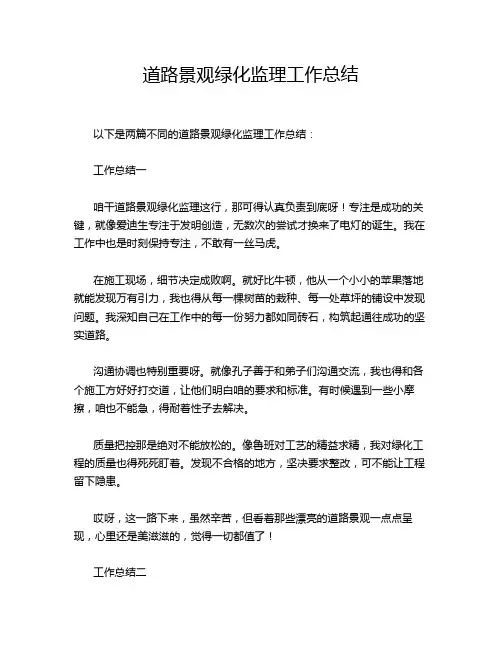 道路景观绿化监理工作总结

以下是两篇不同的道路景观绿化监理工作总结：

工作总结一

咱干道路景观绿化监理这行，那可得认真负责到底呀！专注是成功的关键，就像爱迪生专注于发明创造，无数次的尝试才换来了电灯的诞生。我在工作中也是时刻保持专注，不敢有一丝马虎。

在施工现场，细节决定成败啊。就好比牛顿，他从一个小小的苹果落地就能发现万有引力，我也得从每一棵树苗的栽种、每一处草坪的铺设中发现问题。我深知自己在工作中的每一份努力都如同砖石，构筑起通往成功的坚实道路。

沟通协调也特别重要呀。就像孔子善于和弟子们沟通交流，我也得和各个施工方好好打交道，让他们明白咱的要求和标准。有时候遇到一些小摩擦，咱也不能急，得耐着性子去解决。

质量把控那是绝对不能放松的。像鲁班对工艺的精益求精，我对绿化工程的质量也得死死盯着。发现不合格的地方，坚决要求整改，可不能让工程留下隐患。

哎呀，这一路下来，虽然辛苦，但看着那些漂亮的道路景观一点点呈现，心里还是美滋滋的，觉得一切都值了！

工作总结二